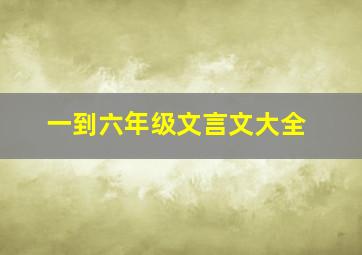 一到六年级文言文大全